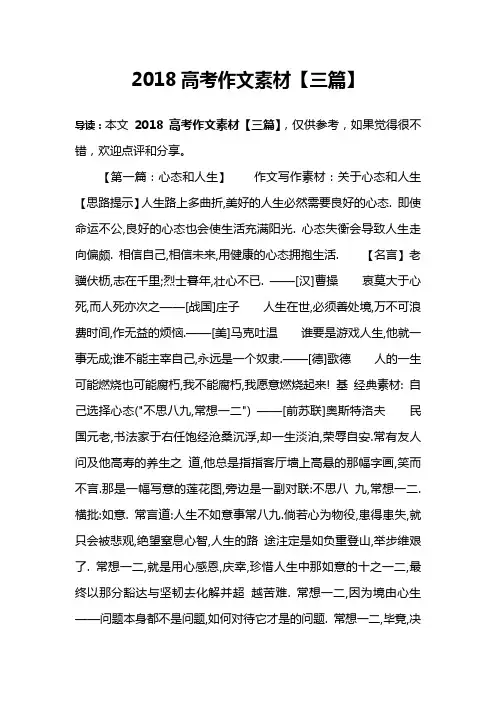 2018 高考作文素材【三篇】

导读：本文 2018 高考作文素材【三篇】，仅供参考，如果觉得很不错，欢迎点评和分享。

【第一篇：心态和人生】 作文写作素材：关于心态和人生 【思路提示】人生路上多曲折,美好的人生必然需要良好的心态. 即使命运不公,良好的心态也会使生活充满阳光. 心态失衡会导致人生走向偏颇. 相信自己,相信未来,用健康的心态拥抱生活. 【名言】老骥伏枥,志在千里;烈士暮年,壮心不已. ——[汉]曹操 哀莫大于心死,而人死亦次之——[战国]庄子 人生在世,必须善处境,万不可浪费时间,作无益的烦恼.——[美]马克吐温 谁要是游戏人生,他就一事无成;谁不能主宰自己,永远是一个奴隶.——[德]歌德 人的一生可能燃烧也可能腐朽,我不能腐朽,我愿意燃烧起来! 基 经典素材: 自己选择心态("不思八九,常想一二") ——[前苏联]奥斯特洛夫 民国元老,书法家于右任饱经沧桑沉浮,却一生淡泊,荣辱自安.常有友人问及他高寿的养生之 道,他总是指指客厅墙上高悬的那幅字画,笑而不言.那是一幅写意的莲花图,旁边是一副对联:不思八 九,常想一二.横批:如意. 常言道:人生不如意事常八九.倘若心为物役,患得患失,就只会被悲观,绝望窒息心智,人生的路 途注定是如负重登山,举步维艰了. 常想一二,就是用心感恩,庆幸,珍惜人生中那如意的十之一二,最终以那分豁达与坚韧去化解并超 越苦难. 常想一二,因为境由心生——问题本身都不是问题,如何对待它才是的问题. 常想一二,毕竟,决